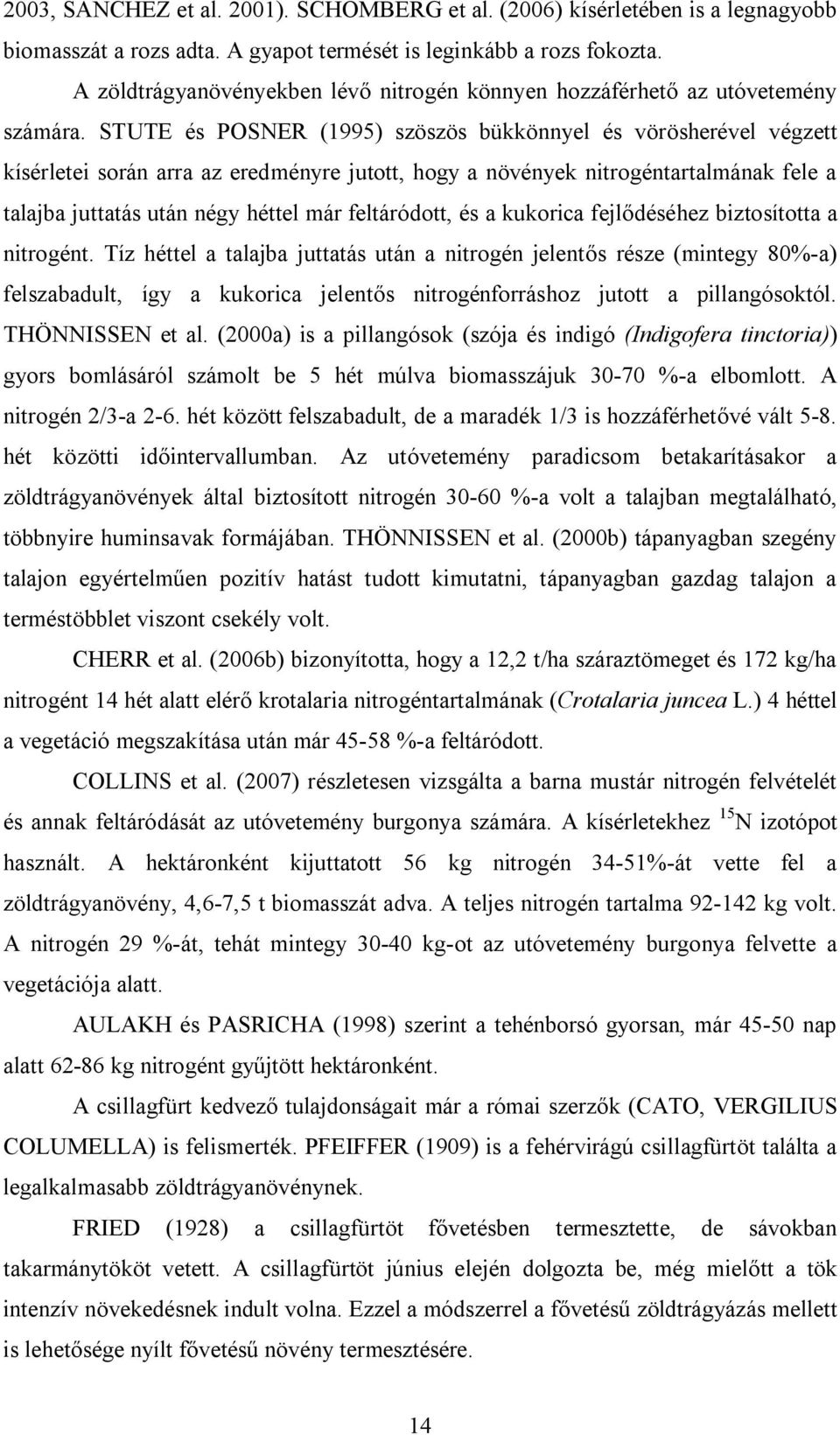 2003, SANCHEZ et al. 2001). SCHOMBERG et al. (2006) kísérletében is a legnagyobb biomasszát a rozs adta. A gyapot termését is leginkább a rozs fokozta.

A zöldtrágyanövényekben lévő nitrogén könnyen hozzáférhető az utóvetemény számára. STUTE és POSNER (1995) szöszös bükkönnyel és vörösherével végzett kísérletei során arra az eredményre jutott, hogy a növények nitrogéntartalmának fele a talajba juttatás után négy héttel már feltáródott, és a kukorica fejlődéséhez biztosította a nitrogént. Tíz héttel a talajba juttatás után a nitrogén jelentős része (mintegy 80%-a) felszabadult, így a kukorica jelentős nitrogénforráshoz jutott a pillangósoktól. THÖNNISSEN et al. (2000a) is a pillangósok (szója és indigó (Indigofera tinctoria)) gyors bomlásáról számolt be 5 hét múlva biomasszájuk 30-70 %-a elbomlott. A nitrogén 2/3-a 2-6. hét között felszabadult, de a maradék 1/3 is hozzáférhetővé vált 5-8. hét közötti időintervallumban. Az utóvetemény paradicsom betakarításakor a zöldtrágyanövények által biztosított nitrogén 30-60 %-a volt a talajban megtalálható, többnyire huminsavak formájában. THÖNNISSEN et al. (2000b) tápanyagban szegény talajon egyértelműen pozitív hatást tudott kimutatni, tápanyagban gazdag talajon a terméstöbblet viszont csekély volt.

CHERR et al. (2006b) bizonyította, hogy a 12,2 t/ha száraztömeget és 172 kg/ha nitrogént 14 hét alatt elérő krotalaria nitrogéntartalmának (Crotalaria juncea L.) 4 héttel a vegetáció megszakítása után már 45-58 %-a feltáródott.

COLLINS et al. (2007) részletesen vizsgálta a barna mustár nitrogén felvételét és annak feltáródását az utóvetemény burgonya számára. A kísérletekhez $^{15}$N izotópot használt. A hektáronként kijuttatott 56 kg nitrogén 34-51%-át vette fel a zöldtrágyanövény, 4,6-7,5 t biomasszát adva. A teljes nitrogén tartalma 92-142 kg volt. A nitrogén 29 %-át, tehát mintegy 30-40 kg-ot az utóvetemény burgonya felvette a vegetációja alatt.

AULAKH és PASRICHA (1998) szerint a tehénborsó gyorsan, már 45-50 nap alatt 62-86 kg nitrogént gyűjtött hektáronként.

A csillagfürt kedvező tulajdonságait már a római szerzők (CATO, VERGILIUS COLUMELLA) is felismerték. PFEIFFER (1909) is a fehérvirágú csillagfürtöt találta a legalkalmasabb zöldtrágyanövénynek.

FRIED (1928) a csillagfürtöt fővetésben termesztette, de sávokban takarmánytököt vetett. A csillagfürtöt június elején dolgozta be, még mielőtt a tök intenzív növekedésnek indult volna. Ezzel a módszerrel a fővetésű zöldtrágyázás mellett is lehetősége nyílt fővetésű növény termesztésére.

14